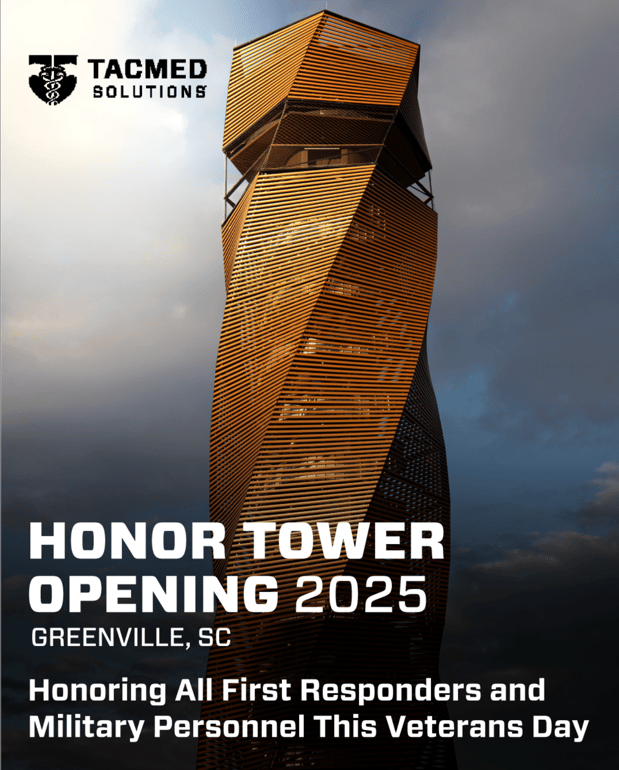 TACMED SOLUTIONS

HONOR TOWER OPENING 2025

GREENVILLE, SC

Honoring All First Responders and Military Personnel This Veterans Day